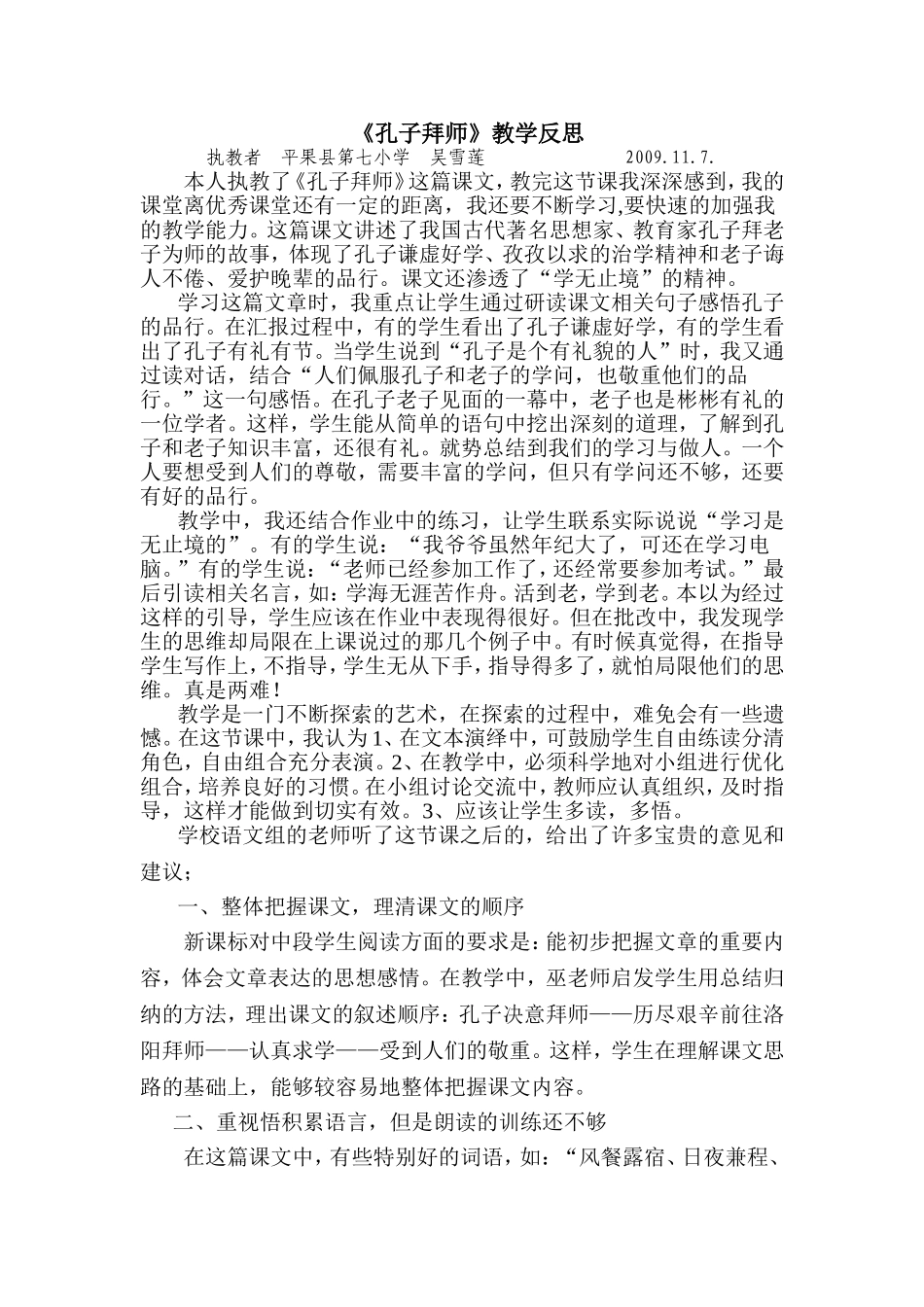 《孔子拜师》教学反思

执教者 平果县第七小学 吴雪莲 2009.11.7.

本人执教了《孔子拜师》这篇课文，教完这节课我深深感到，我的课堂离优秀课堂还有一定的距离，我还要不断学习,要快速的加强我的教学能力。这篇课文讲述了我国古代著名思想家、教育家孔子拜老子为师的故事，体现了孔子谦虚好学、孜孜以求的治学精神和老子诲人不倦、爱护晚辈的品行。课文还渗透了“学无止境”的精神。

学习这篇文章时，我重点让学生通过研读课文相关句子感悟孔子的品行。在汇报过程中，有的学生看出了孔子谦虚好学，有的学生看出了孔子有礼有节。当学生说到“孔子是个有礼貌的人”时，我又通过读对话，结合“人们佩服孔子和老子的学问，也敬重他们的品行。”这一句感悟。在孔子老子见面的一幕中，老子也是彬彬有礼的一位学者。这样，学生能从简单的语句中挖出深刻的道理，了解到孔子和老子知识丰富，还很有礼。就势总结到我们的学习与做人。一个人要想受到人们的尊敬，需要丰富的学问，但只有学问还不够，还要有好的品行。

教学中，我还结合作业中的练习，让学生联系实际说说“学习是无止境的”。有的学生说：“我爷爷虽然年纪大了，可还在学习电脑。”有的学生说：“老师已经参加工作了，还经常要参加考试。”最后引读相关名言，如：学海无涯苦作舟。活到老，学到老。本以为经过这样的引导，学生应该在作业中表现得很好。但在批改中，我发现学生的思维却局限在上课说过的那几个例子中。有时候真觉得，在指导学生写作上，不指导，学生无从下手，指导得多了，就怕局限他们的思维。真是两难！

教学是一门不断探索的艺术，在探索的过程中，难免会有一些遗憾。在这节课中，我认为1、在文本演绎中，可鼓励学生自由练读分清角色，自由组合充分表演。2、在教学中，必须科学地对小组进行优化组合，培养良好的习惯。在小组讨论交流中，教师应认真组织，及时指导，这样才能做到切实有效。3、应该让学生多读，多悟。

学校语文组的老师听了这节课之后的，给出了许多宝贵的意见和建议；

一、整体把握课文，理清课文的顺序

新课标对中段学生阅读方面的要求是：能初步把握文章的重要内容，体会文章表达的思想感情。在教学中，巫老师启发学生用总结归纳的方法，理出课文的叙述顺序：孔子决意拜师——历尽艰辛前往洛阳拜师——认真求学——受到人们的敬重。这样，学生在理解课文思路的基础上，能够较容易地整体把握课文内容。

二、重视悟积累语言，但是朗读的训练还不够

在这篇课文中，有些特别好的词语，如：“风餐露宿、日夜兼程、